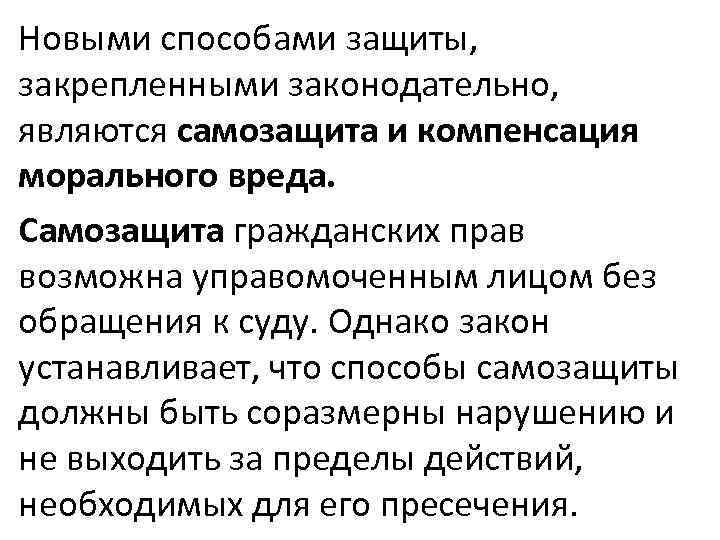 Новыми способами защиты, закрепленными законодательно, являются самозащита и компенсация морального вреда.

Самозащита гражданских прав возможна управомоченным лицом без обращения к суду. Однако закон устанавливает, что способы самозащиты должны быть соразмерны нарушению и не выходить за пределы действий, необходимых для его пресечения.